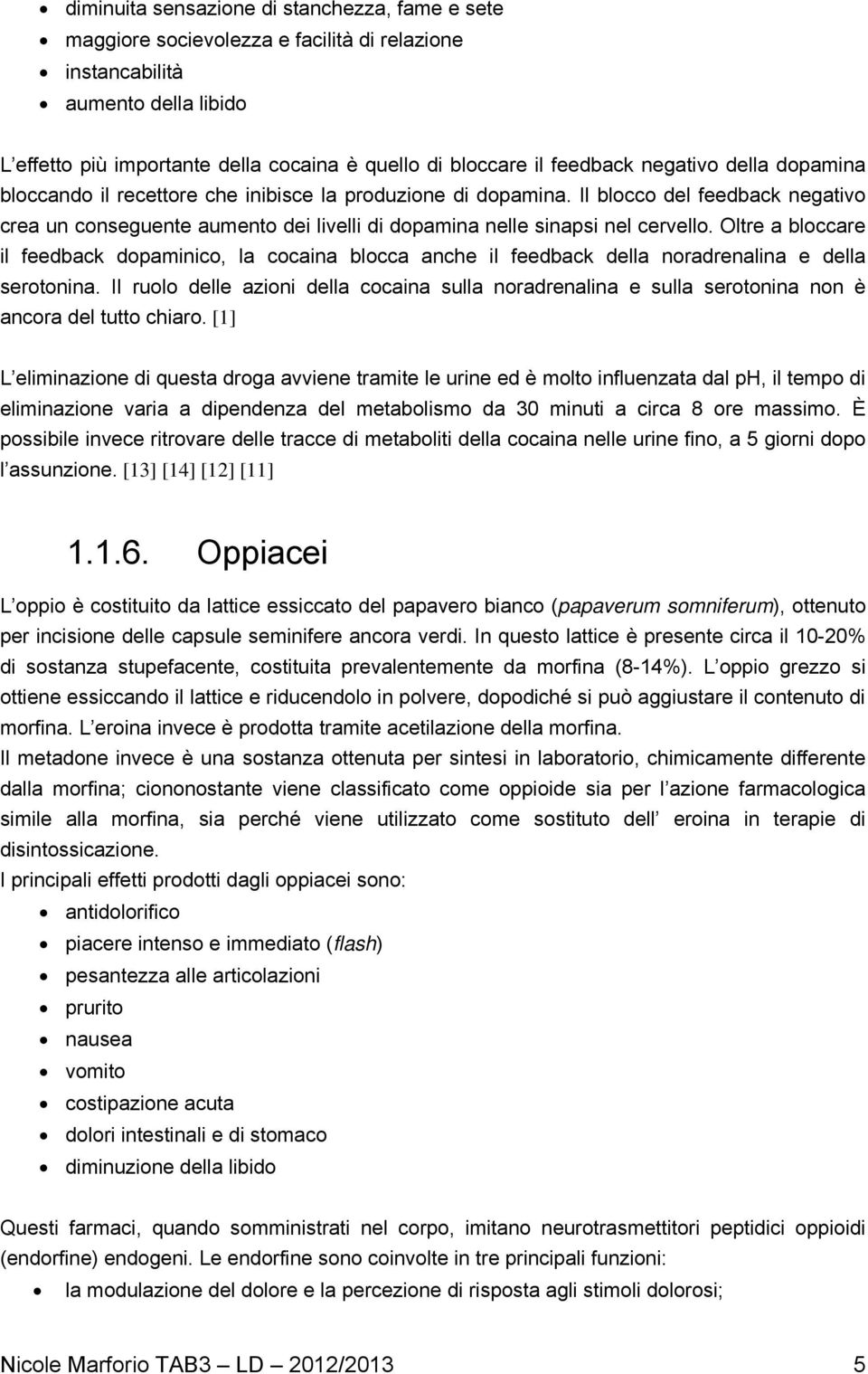 • diminuita sensazione di stanchezza, fame e sete
• maggiore socievolezza e facilità di relazione
• instancabilità
• aumento della libido

L'effetto più importante della cocaina è quello di bloccare il feedback negativo della dopamina bloccando il recettore che inibisce la produzione di dopamina. Il blocco del feedback negativo crea un conseguente aumento dei livelli di dopamina nelle sinapsi nel cervello. Oltre a bloccare il feedback dopaminico, la cocaina blocca anche il feedback della noradrenalina e della serotonina. Il ruolo delle azioni della cocaina sulla noradrenalina e sulla serotonina non è ancora del tutto chiaro. [1]

L'eliminazione di questa droga avviene tramite le urine ed è molto influenzata dal ph, il tempo di eliminazione varia a dipendenza del metabolismo da 30 minuti a circa 8 ore massimo. È possibile invece ritrovare delle tracce di metaboliti della cocaina nelle urine fino, a 5 giorni dopo l'assunzione. [13] [14] [12] [11]

1.1.6. Oppiacei

L'oppio è costituito da lattice essiccato del papavero bianco (papaverum somniferum), ottenuto per incisione delle capsule seminifere ancora verdi. In questo lattice è presente circa il 10-20% di sostanza stupefacente, costituita prevalentemente da morfina (8-14%). L'oppio grezzo si ottiene essiccando il lattice e riducendolo in polvere, dopodiché si può aggiustare il contenuto di morfina. L'eroina invece è prodotta tramite acetilazione della morfina.
Il metadone invece è una sostanza ottenuta per sintesi in laboratorio, chimicamente differente dalla morfina; ciononostante viene classificato come oppioide sia per l'azione farmacologica simile alla morfina, sia perché viene utilizzato come sostituto dell' eroina in terapie di disintossicazione.
I principali effetti prodotti dagli oppiacei sono:
• antidolorifico
• piacere intenso e immediato (flash)
• pesantezza alle articolazioni
• prurito
• nausea
• vomito
• costipazione acuta
• dolori intestinali e di stomaco
• diminuzione della libido

Questi farmaci, quando somministrati nel corpo, imitano neurotrasmettitori peptidici oppioidi (endorfine) endogeni. Le endorfine sono coinvolte in tre principali funzioni:
• la modulazione del dolore e la percezione di risposta agli stimoli dolorosi;

Nicole Marforio TAB3 – LD – 2012/2013 5